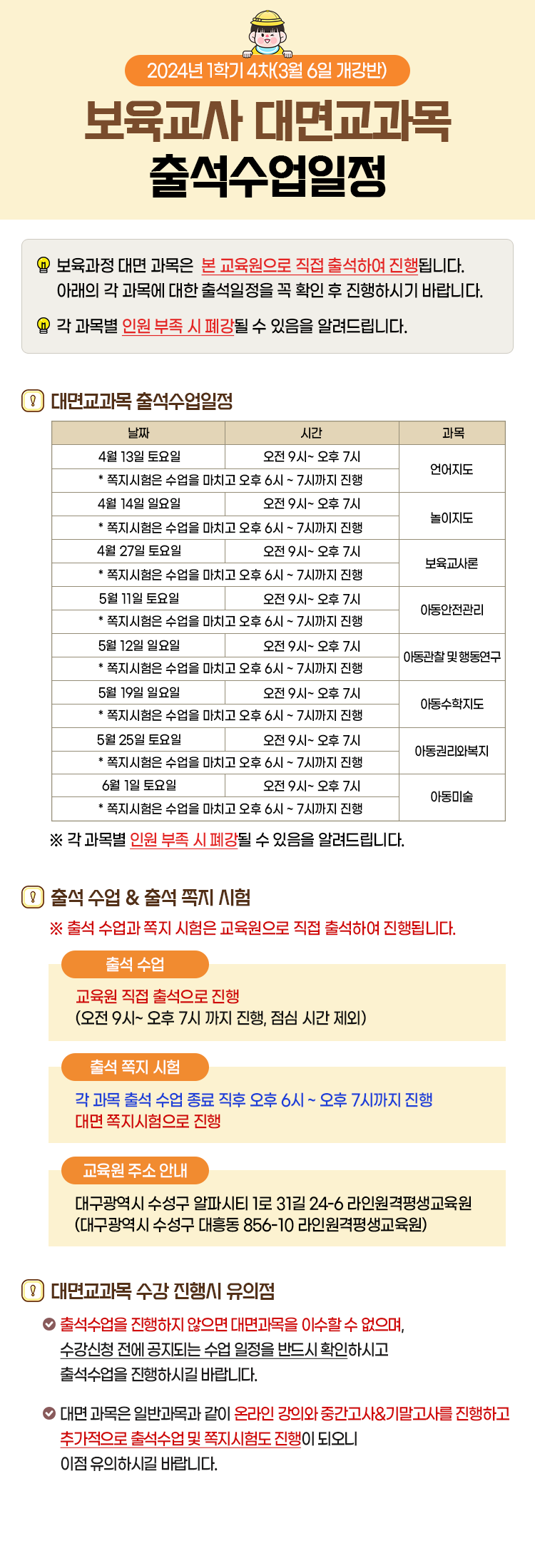 2024년 1학기 4차(3월 6일 개강반)

보육교사 대면교과목
출석수업일정

보육과정 대면 과목은 본 교육원으로 직접 출석하여 진행됩니다. 아래의 각 과목에 대한 출석일정을 꼭 확인 후 진행하시기 바랍니다.

각 과목별 인원 부족 시 폐강될 수 있음을 알려드립니다.

대면교과목 출석수업일정

| 날짜 | 시간 | 과목 |
|---|---|---|
| 4월 13일 토요일 | 오전 9시~ 오후 7시 | 언어지도 |
| * 쪽지시험은 수업을 마치고 오후 6시 ~ 7시까지 진행 | | |
| 4월 14일 일요일 | 오전 9시~ 오후 7시 | 놀이지도 |
| * 쪽지시험은 수업을 마치고 오후 6시 ~ 7시까지 진행 | | |
| 4월 27일 토요일 | 오전 9시~ 오후 7시 | 보육교사론 |
| * 쪽지시험은 수업을 마치고 오후 6시 ~ 7시까지 진행 | | |
| 5월 11일 토요일 | 오전 9시~ 오후 7시 | 아동안전관리 |
| * 쪽지시험은 수업을 마치고 오후 6시 ~ 7시까지 진행 | | |
| 5월 12일 일요일 | 오전 9시~ 오후 7시 | 아동관찰 및 행동연구 |
| * 쪽지시험은 수업을 마치고 오후 6시 ~ 7시까지 진행 | | |
| 5월 19일 일요일 | 오전 9시~ 오후 7시 | 아동수학지도 |
| * 쪽지시험은 수업을 마치고 오후 6시 ~ 7시까지 진행 | | |
| 5월 25일 토요일 | 오전 9시~ 오후 7시 | 아동권리와복지 |
| * 쪽지시험은 수업을 마치고 오후 6시 ~ 7시까지 진행 | | |
| 6월 1일 토요일 | 오전 9시~ 오후 7시 | 아동미술 |
| * 쪽지시험은 수업을 마치고 오후 6시 ~ 7시까지 진행 | | |

※ 각 과목별 인원 부족 시 폐강될 수 있음을 알려드립니다.

출석 수업 & 출석 쪽지 시험

※ 출석 수업과 쪽지 시험은 교육원으로 직접 출석하여 진행됩니다.

출석 수업

교육원 직접 출석으로 진행
(오전 9시~ 오후 7시 까지 진행, 점심 시간 제외)

출석 쪽지 시험

각 과목 출석 수업 종료 직후 오후 6시 ~ 오후 7시까지 진행
대면 쪽지시험으로 진행

교육원 주소 안내

대구광역시 수성구 알파시티 1로 31길 24-6 라인원격평생교육원
(대구광역시 수성구 대흥동 856-10 라인원격평생교육원)

대면교과목 수강 진행시 유의점

출석수업을 진행하지 않으면 대면과목을 이수할 수 없으며, 수강신청 전에 공지되는 수업 일정을 반드시 확인하시고 출석수업을 진행하시길 바랍니다.

대면 과목은 일반과목과 같이 온라인 강의와 중간고사&기말고사를 진행하고 추가적으로 출석수업 및 쪽지시험도 진행이 되오니 이점 유의하시길 바랍니다.